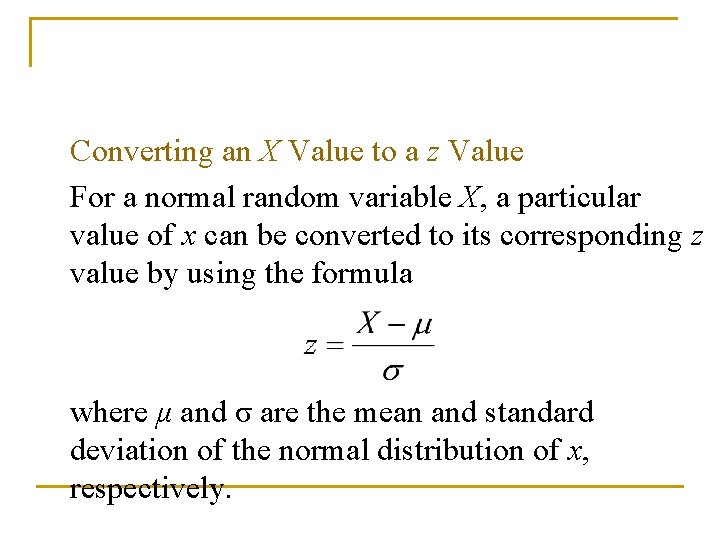 Converting an $X$ Value to a $z$ Value

For a normal random variable $X$, a particular value of $x$ can be converted to its corresponding $z$ value by using the formula

$z = \frac{X - \mu}{\sigma}$

where $\mu$ and $\sigma$ are the mean and standard deviation of the normal distribution of $x$, respectively.